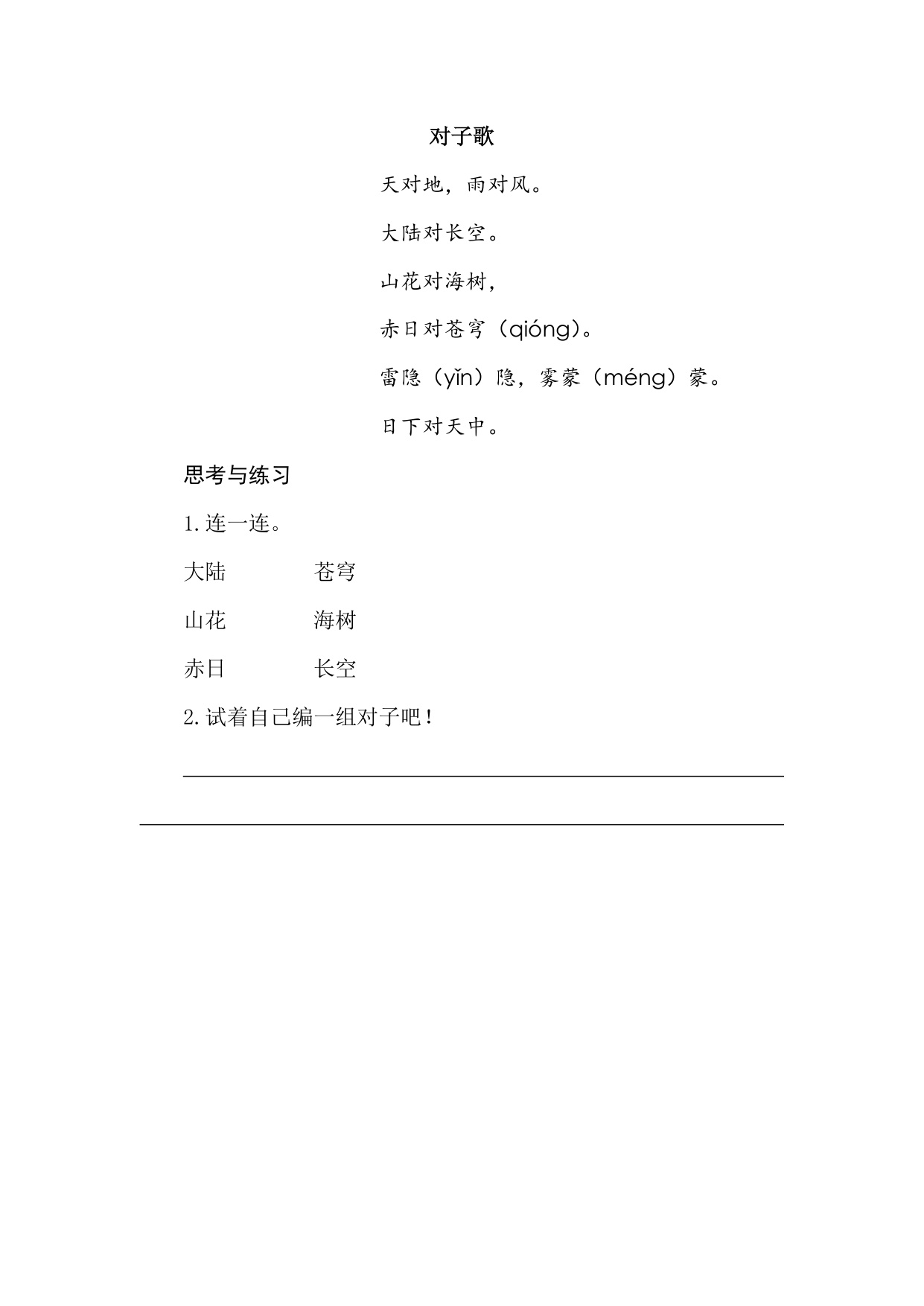 对子歌

天对地，雨对风。

大陆对长空。

山花对海树，

赤日对苍穹（qióng）。

雷隐（yǐn）隐，雾蒙（méng）蒙。

日下对天中。

思考与练习

1.连一连。

大陆 苍穹

山花 海树

赤日 长空

2.试着自己编一组对子吧！

____

____